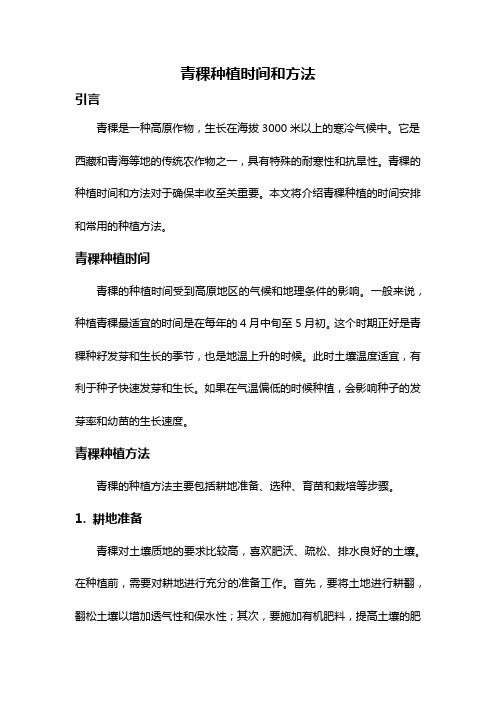 青稞种植时间和方法

引言

青稞是一种高原作物，生长在海拔 3000 米以上的寒冷气候中。它是西藏和青海等地的传统农作物之一，具有特殊的耐寒性和抗旱性。青稞的种植时间和方法对于确保丰收至关重要。本文将介绍青稞种植的时间安排和常用的种植方法。

青稞种植时间

青稞的种植时间受到高原地区的气候和地理条件的影响。一般来说，种植青稞最适宜的时间是在每年的 4 月中旬至 5 月初。这个时期正好是青稞种籽发芽和生长的季节，也是地温上升的时候。此时土壤温度适宜，有利于种子快速发芽和生长。如果在气温偏低的时候种植，会影响种子的发芽率和幼苗的生长速度。

青稞种植方法

青稞的种植方法主要包括耕地准备、选种、育苗和栽培等步骤。

1. 耕地准备

青稞对土壤质地的要求比较高，喜欢肥沃、疏松、排水良好的土壤。在种植前，需要对耕地进行充分的准备工作。首先，要将土地进行耕翻，翻松土壤以增加透气性和保水性；其次，要施加有机肥料，提高土壤的肥